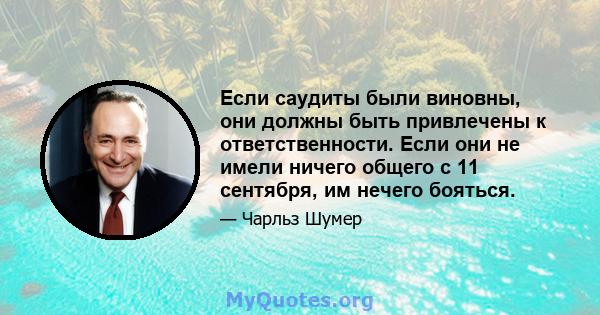 Если саудиты были виновны, они должны быть привлечены к ответственности. Если они не имели ничего общего с 11 сентября, им нечего бояться.

— Чарльз Шумер

MyQuotes.org